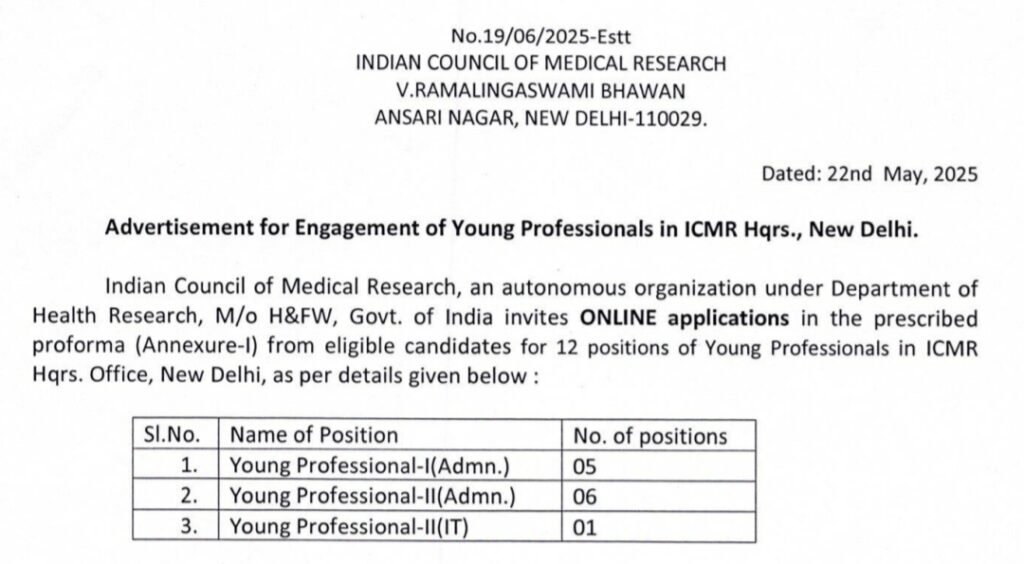 No.19/06/2025-Estt
INDIAN COUNCIL OF MEDICAL RESEARCH
V.RAMALINGASWAMI BHAWAN
ANSARI NAGAR, NEW DELHI-110029.

Dated: 22nd May, 2025

Advertisement for Engagement of Young Professionals in ICMR Hqrs., New Delhi.

Indian Council of Medical Research, an autonomous organization under Department of Health Research, M/o H&FW, Govt. of India invites ONLINE applications in the prescribed proforma (Annexure-I) from eligible candidates for 12 positions of Young Professionals in ICMR Hqrs. Office, New Delhi, as per details given below :

| Sl.No. | Name of Position | No. of positions |
|---|---|---|
| 1. | Young Professional-I(Admn.) | 05 |
| 2. | Young Professional-II(Admn.) | 06 |
| 3. | Young Professional-II(IT) | 01 |